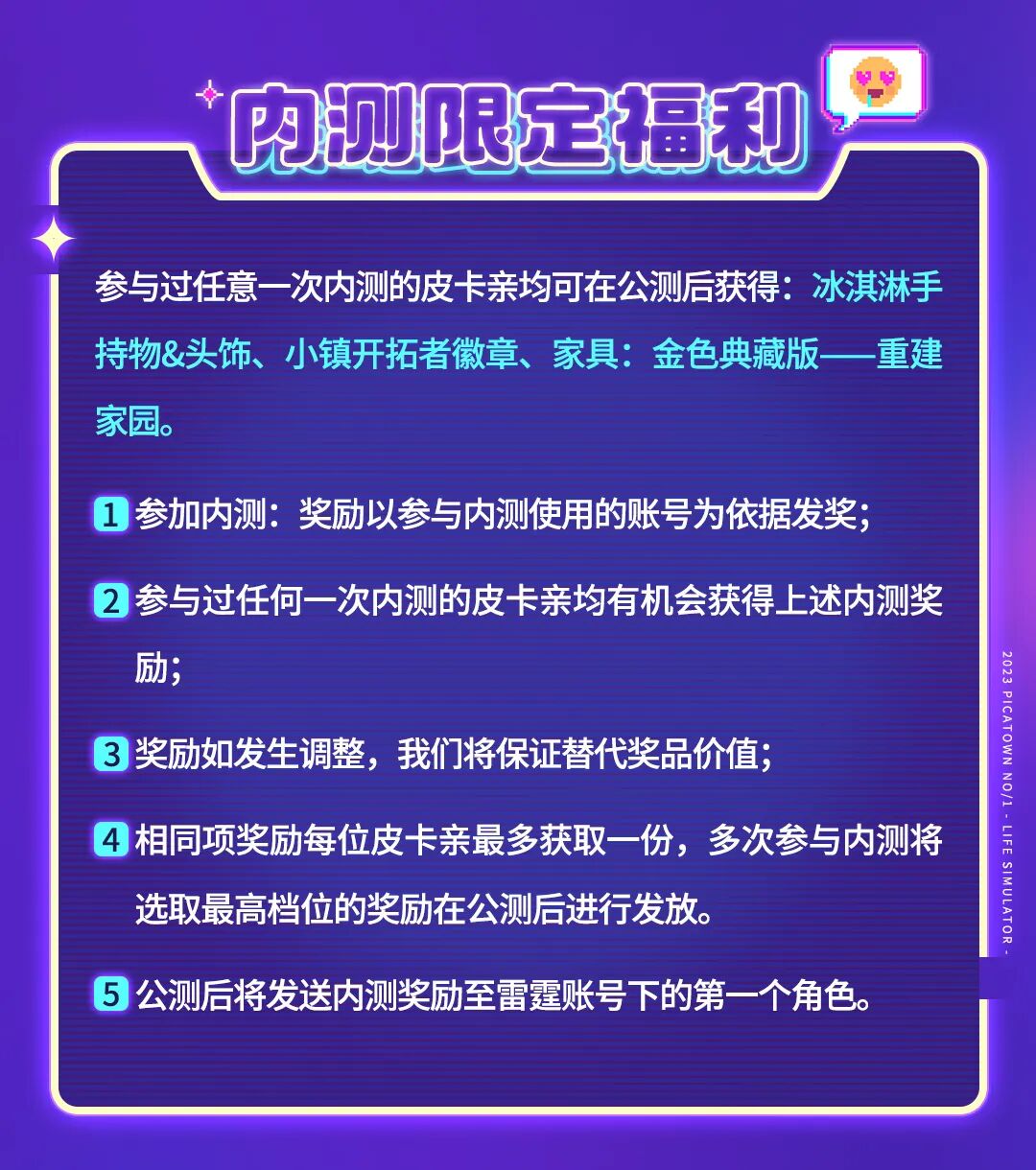 内测限定福利

参与过任意一次内测的皮卡亲均可在公测后获得：冰淇淋手持物&头饰、小镇开拓者徽章、家具：金色典藏版——重建家园。

1 参加内测：奖励以参与内测使用的账号为依据发奖；

2 参与过任何一次内测的皮卡亲均有机会获得上述内测奖励；

3 奖励如发生调整，我们将保证替代奖品价值；

4 相同项奖励每位皮卡亲最多获取一份，多次参与内测将选取最高档位的奖励在公测后进行发放。

5 公测后将发送内测奖励至雷霆账号下的第一个角色。

2023 PICATOWN NO/1 - LIFE SIMULATOR -